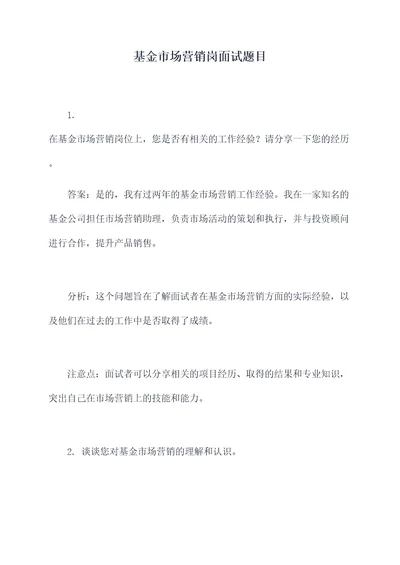 基金市场营销岗面试题目

1.

在基金市场营销岗位上，您是否有相关的工作经验？请分享一下您的经历。

答案：是的，我有过两年的基金市场营销工作经验。我在一家知名的基金公司担任市场营销助理，负责市场活动的策划和执行，并与投资顾问进行合作，提升产品销售。

分析：这个问题旨在了解面试者在基金市场营销方面的实际经验，以及他们在过去的工作中是否取得了成绩。

注意点：面试者可以分享相关的项目经历、取得的结果和专业知识，突出自己在市场营销上的技能和能力。

2. 谈谈您对基金市场营销的理解和认识。